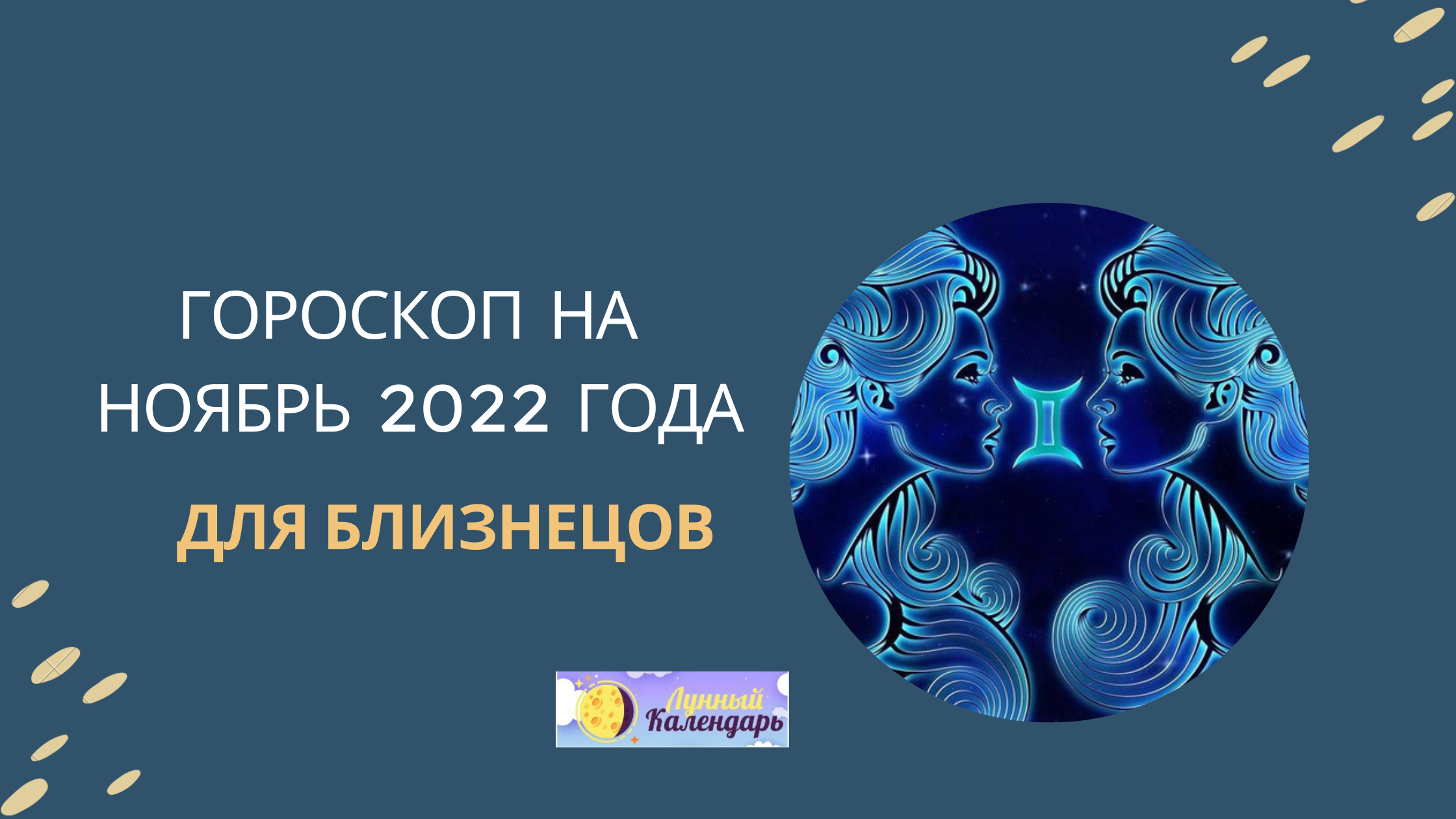 ГОРОСКОП НА НОЯБРЬ 2022 ГОДА

ДЛЯ БЛИЗНЕЦОВ

Лунный Календарь